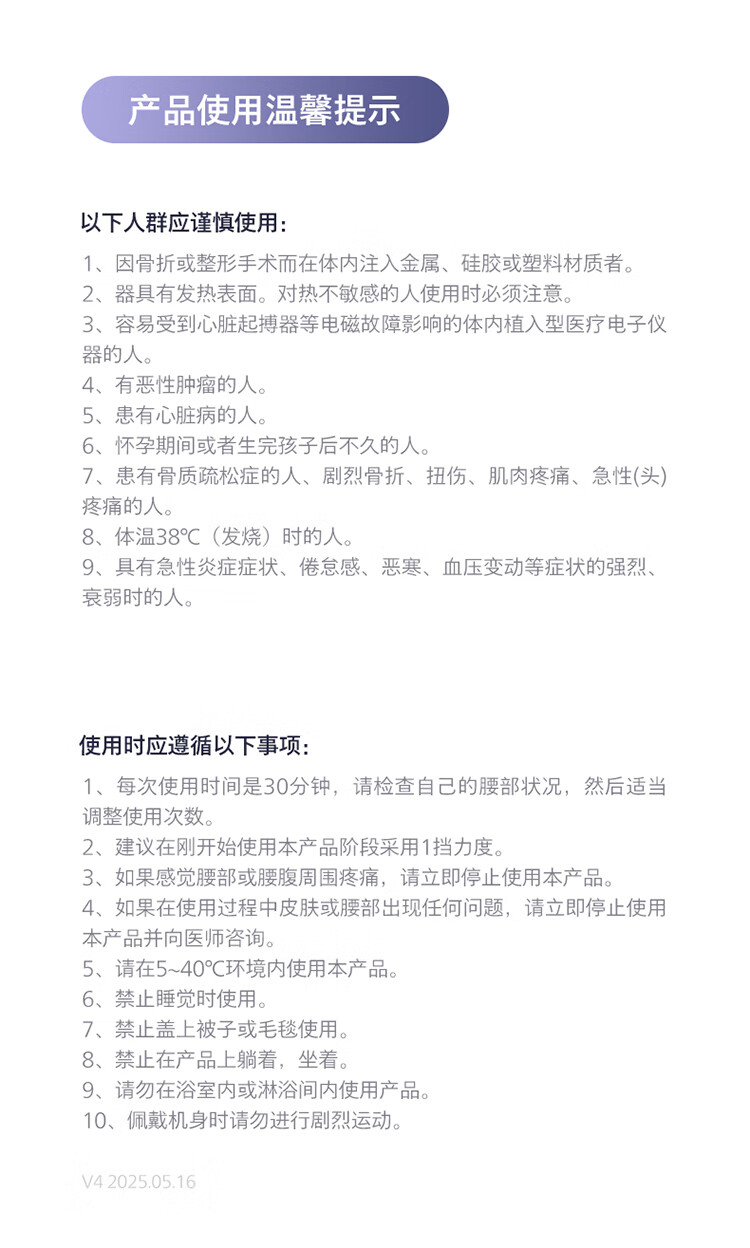 产品使用温馨提示

以下人群应谨慎使用:

1、因骨折或整形手术而在体内注入金属、硅胶或塑料材质者。
2、器具有发热表面。对热不敏感的人使用时必须注意。
3、容易受到心脏起搏器等电磁故障影响的体内植入型医疗电子仪器的人。
4、有恶性肿瘤的人。
5、患有心脏病的人。
6、怀孕期间或者生完孩子后不久的人。
7、患有骨质疏松症的人、剧烈骨折、扭伤、肌肉疼痛、急性(头)疼痛的人。
8、体温38℃(发烧)时的人。
9、具有急性炎症症状、倦怠感、恶寒、血压变动等症状的强烈、衰弱时的人。

使用时应遵循以下事项:

1、每次使用时间是30分钟，请检查自己的腰部状况，然后适当调整使用次数。
2、建议在刚开始使用本产品阶段采用1挡力度。
3、如果感觉腰部或腰腹周围疼痛，请立即停止使用本产品。
4、如果在使用过程中皮肤或腰部出现任何问题，请立即停止使用本产品并向医师咨询。
5、请在5~40℃环境内使用本产品。
6、禁止睡觉时使用。
7、禁止盖上被子或毛毯使用。
8、禁止在产品上躺着，坐着。
9、请勿在浴室内或淋浴间内使用产品。
10、佩戴机身时请勿进行剧烈运动。

V4 2025.05.16